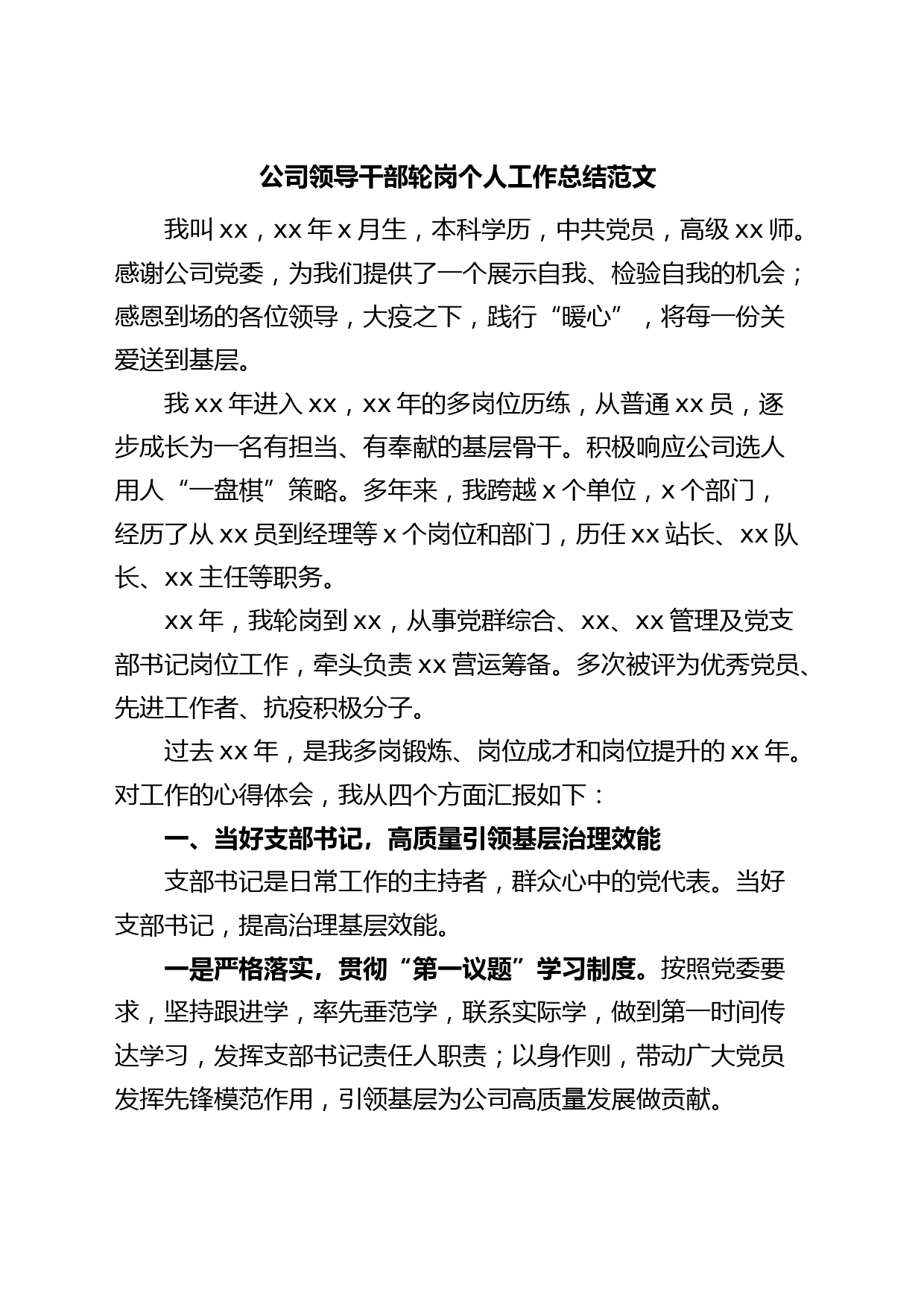 公司领导干部轮岗个人工作总结范文

我叫 xx，xx 年 x 月生，本科学历，中共党员，高级 xx 师。感谢公司党委，为我们提供了一个展示自我、检验自我的机会；感恩到场的各位领导，大疫之下，践行“暖心”，将每一份关爱送到基层。

我 xx 年进入 xx，xx 年的多岗位历练，从普通 xx 员，逐步成长为一名有担当、有奉献的基层骨干。积极响应公司选人用人“一盘棋”策略。多年来，我跨越 x 个单位，x 个部门，经历了从 xx 员到经理等 x 个岗位和部门，历任 xx 站长、xx 队长、xx 主任等职务。

xx 年，我轮岗到 xx，从事党群综合、xx、xx 管理及党支部书记岗位工作，牵头负责 xx 营运筹备。多次被评为优秀党员、先进工作者、抗疫积极分子。

过去 xx 年，是我多岗锻炼、岗位成才和岗位提升的 xx 年。对工作的心得体会，我从四个方面汇报如下：

一、当好支部书记，高质量引领基层治理效能

支部书记是日常工作的主持者，群众心中的党代表。当好支部书记，提高治理基层效能。

一是严格落实，贯彻“第一议题”学习制度。按照党委要求，坚持跟进学，率先垂范学，联系实际学，做到第一时间传达学习，发挥支部书记责任人职责；以身作则，带动广大党员发挥先锋模范作用，引领基层为公司高质量发展做贡献。